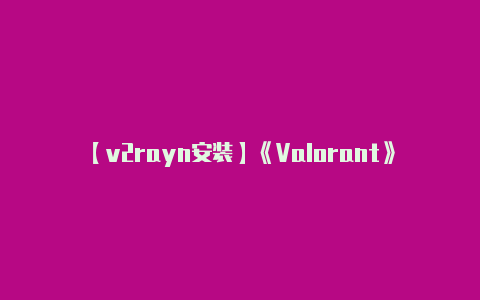 【v2rayn安装】《Valorant》